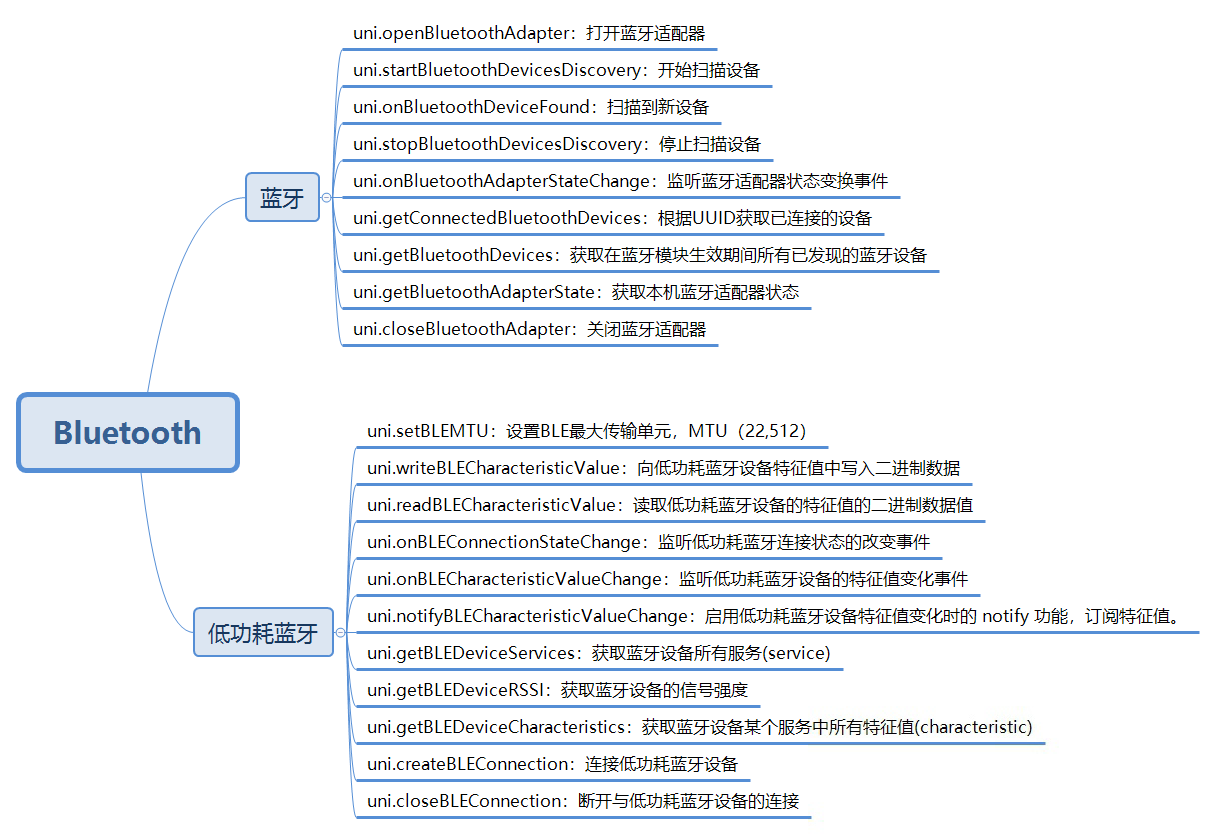 Bluetooth

蓝牙

uni.openBluetoothAdapter：打开蓝牙适配器
uni.startBluetoothDevicesDiscovery：开始扫描设备
uni.onBluetoothDeviceFound：扫描到新设备
uni.stopBluetoothDevicesDiscovery：停止扫描设备
uni.onBluetoothAdapterStateChange：监听蓝牙适配器状态变换事件
uni.getConnectedBluetoothDevices：根据UUID获取已连接的设备
uni.getBluetoothDevices：获取在蓝牙模块生效期间所有已发现的蓝牙设备
uni.getBluetoothAdapterState：获取本机蓝牙适配器状态
uni.closeBluetoothAdapter：关闭蓝牙适配器

低功耗蓝牙

uni.setBLEMTU：设置BLE最大传输单元，MTU（22,512）
uni.writeBLECharacteristicValue：向低功耗蓝牙设备特征值中写入二进制数据
uni.readBLECharacteristicValue：读取低功耗蓝牙设备的特征值的二进制数据值
uni.onBLEConnectionStateChange：监听低功耗蓝牙连接状态的改变事件
uni.onBLECharacteristicValueChange：监听低功耗蓝牙设备的特征值变化事件
uni.notifyBLECharacteristicValueChange：启用低功耗蓝牙设备特征值变化时的 notify 功能，订阅特征值。
uni.getBLEDeviceServices：获取蓝牙设备所有服务(service)
uni.getBLEDeviceRSSI：获取蓝牙设备的信号强度
uni.getBLEDeviceCharacteristics：获取蓝牙设备某个服务中所有特征值(characteristic)
uni.createBLEConnection：连接低功耗蓝牙设备
uni.closeBLEConnection：断开与低功耗蓝牙设备的连接